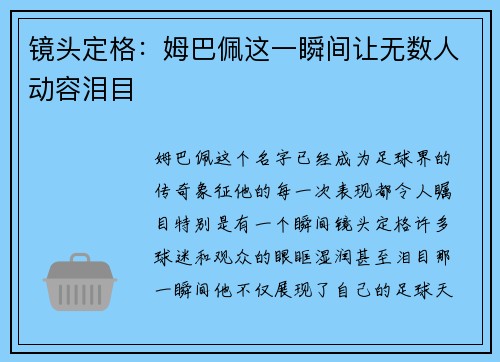 镜头定格：姆巴佩这一瞬间让无数人动容泪目

姆巴佩这个名字已经成为足球界的传奇象征他的每一次表现都令人瞩目特别是有一个瞬间镜头定格许多球迷和观众的眼眶湿润甚至泪目那一瞬间他不仅展现了自己的足球天